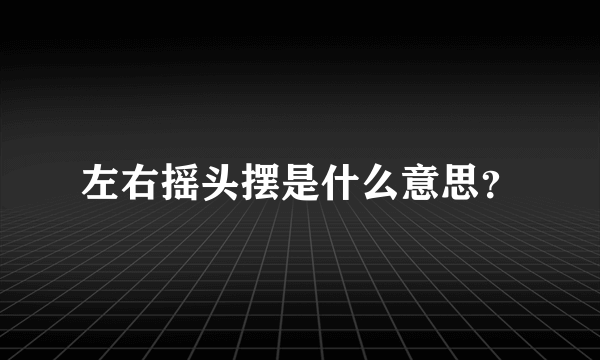 左右摇头摆是什么意思?